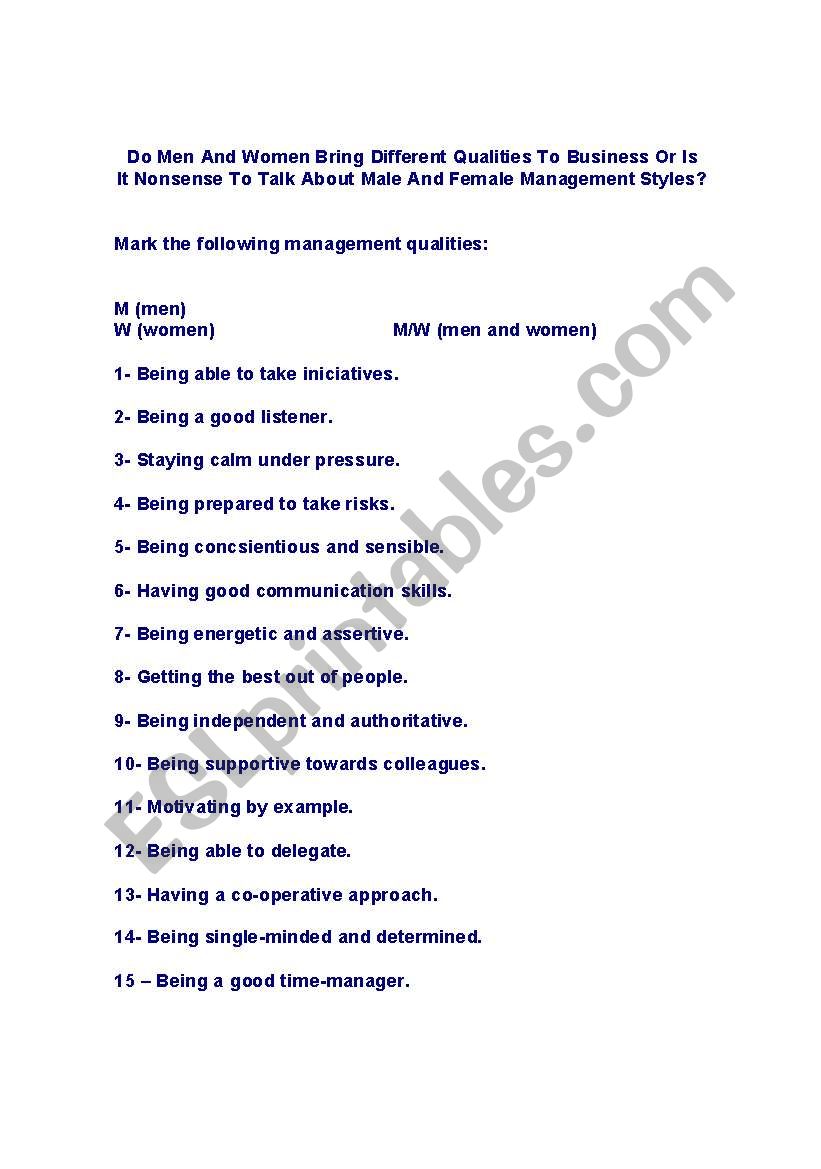 Do Men And Women Bring Different Qualities To Business Or Is It Nonsense To Talk About Male And Female Management Styles?

Mark the following management qualities:

M (men)
W (women) M/W (men and women)

1- Being able to take iniciatives.

2- Being a good listener.

3- Staying calm under pressure.

4- Being prepared to take risks.

5- Being concsientious and sensible.

6- Having good communication skills.

7- Being energetic and assertive.

8- Getting the best out of people.

9- Being independent and authoritative.

10- Being supportive towards colleagues.

11- Motivating by example.

12- Being able to delegate.

13- Having a co-operative approach.

14- Being single-minded and determined.

15 – Being a good time-manager.

ESLprintables.com